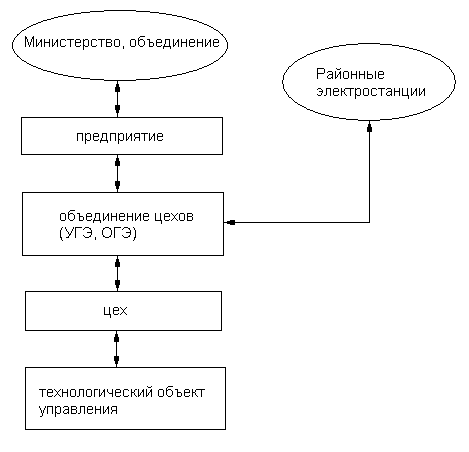 Министерство, объединение

Районные электростанции

предприятие

объединение цехов (УГЭ, ОГЭ)

цех

технологический объект управления